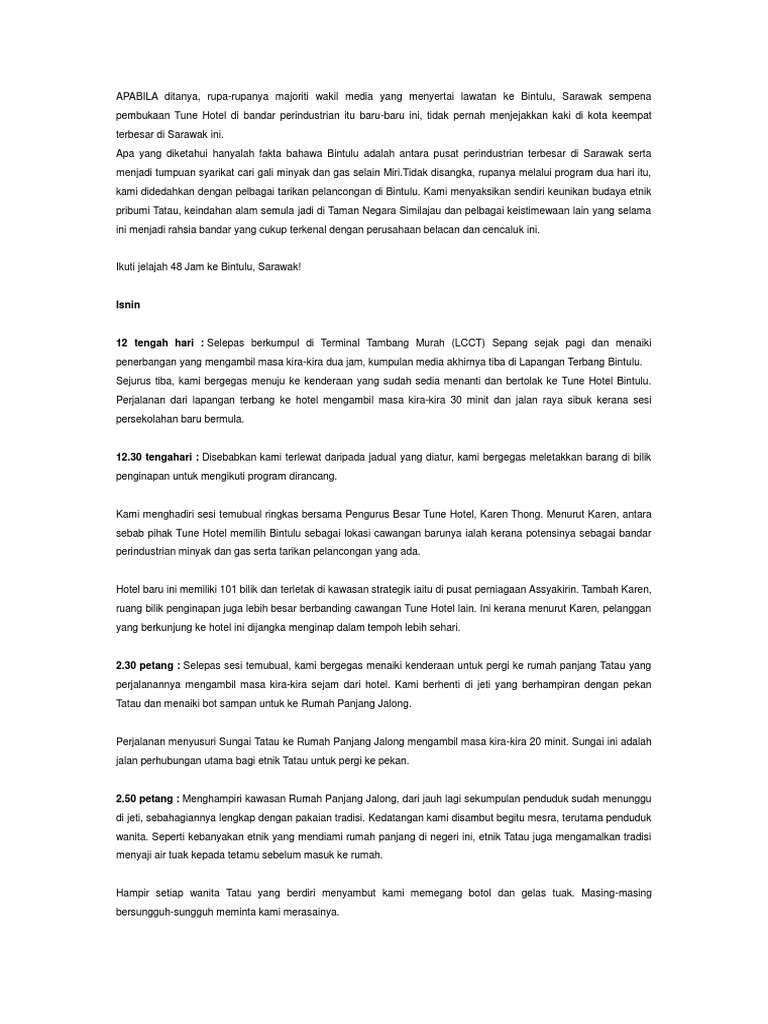 APABILA ditanya, rupa-rupanya majoriti wakil media yang menyertai lawatan ke Bintulu, Sarawak sempena pembukaan Tune Hotel di bandar perindustrian itu baru-baru ini, tidak pernah menjejakkan kaki di kota keempat terbesar di Sarawak ini.
Apa yang diketahui hanyalah fakta bahawa Bintulu adalah antara pusat perindustrian terbesar di Sarawak serta menjadi tumpuan syarikat cari gali minyak dan gas selain Miri.Tidak disangka, rupanya melalui program dua hari itu, kami didedahkan dengan pelbagai tarikan pelancongan di Bintulu. Kami menyaksikan sendiri keunikan budaya etnik pribumi Tatau, keindahan alam semula jadi di Taman Negara Similajau dan pelbagai keistimewaan lain yang selama ini menjadi rahsia bandar yang cukup terkenal dengan perusahaan belacan dan cencaluk ini.

Ikuti jelajah 48 Jam ke Bintulu, Sarawak!

Isnin

12 tengah hari : Selepas berkumpul di Terminal Tambang Murah (LCCT) Sepang sejak pagi dan menaiki penerbangan yang mengambil masa kira-kira dua jam, kumpulan media akhirnya tiba di Lapangan Terbang Bintulu. Sejurus tiba, kami bergegas menuju ke kenderaan yang sudah sedia menanti dan bertolak ke Tune Hotel Bintulu. Perjalanan dari lapangan terbang ke hotel mengambil masa kira-kira 30 minit dan jalan raya sibuk kerana sesi persekolahan baru bermula.

12.30 tengahari : Disebabkan kami terlewat daripada jadual yang diatur, kami bergegas meletakkan barang di bilik penginapan untuk mengikuti program dirancang.

Kami menghadiri sesi temubual ringkas bersama Pengurus Besar Tune Hotel, Karen Thong. Menurut Karen, antara sebab pihak Tune Hotel memilih Bintulu sebagai lokasi cawangan barunya ialah kerana potensinya sebagai bandar perindustrian minyak dan gas serta tarikan pelancongan yang ada.

Hotel baru ini memiliki 101 bilik dan terletak di kawasan strategik iaitu di pusat perniagaan Assyakirin. Tambah Karen, ruang bilik penginapan juga lebih besar berbanding cawangan Tune Hotel lain. Ini kerana menurut Karen, pelanggan yang berkunjung ke hotel ini dijangka menginap dalam tempoh lebih sehari.

2.30 petang : Selepas sesi temubual, kami bergegas menaiki kenderaan untuk pergi ke rumah panjang Tatau yang perjalanannya mengambil masa kira-kira sejam dari hotel. Kami berhenti di jeti yang berhampiran dengan pekan Tatau dan menaiki bot sampan untuk ke Rumah Panjang Jalong.

Perjalanan menyusuri Sungai Tatau ke Rumah Panjang Jalong mengambil masa kira-kira 20 minit. Sungai ini adalah jalan perhubungan utama bagi etnik Tatau untuk pergi ke pekan.

2.50 petang : Menghampiri kawasan Rumah Panjang Jalong, dari jauh lagi sekumpulan penduduk sudah menunggu di jeti, sebahagiannya lengkap dengan pakaian tradisi. Kedatangan kami disambut begitu mesra, terutama penduduk wanita. Seperti kebanyakan etnik yang mendiami rumah panjang di negeri ini, etnik Tatau juga mengamalkan tradisi menyaji air tuak kepada tetamu sebelum masuk ke rumah.

Hampir setiap wanita Tatau yang berdiri menyambut kami memegang botol dan gelas tuak. Masing-masing bersungguh-sungguh meminta kami merasainya.